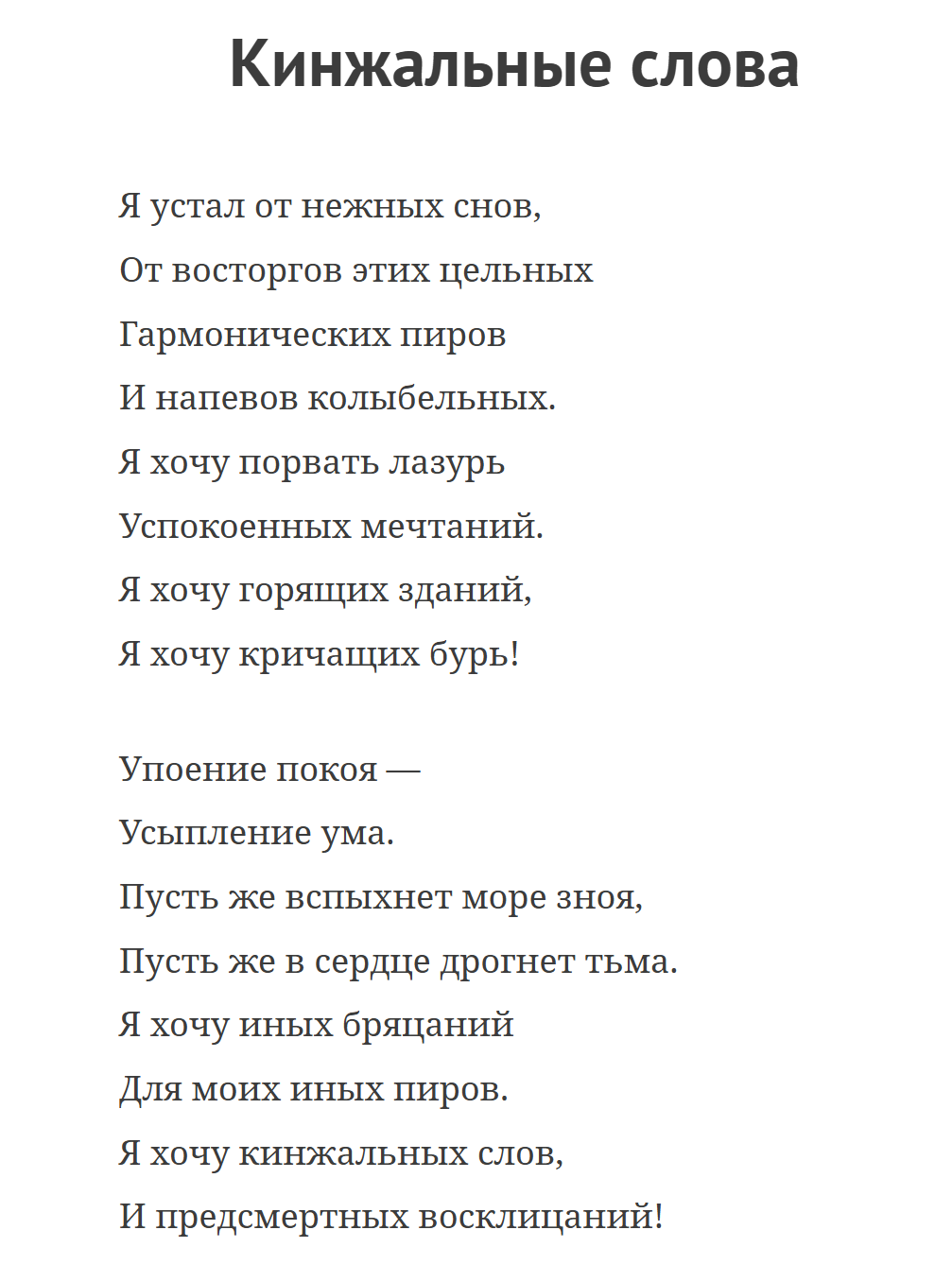 Кинжальные слова

Я устал от нежных снов,
От восторгов этих цельных
Гармонических пиров
И напевов колыбельных.
Я хочу порвать лазурь
Успокоенных мечтаний.
Я хочу горящих зданий,
Я хочу кричащих бурь!

Упоение покоя —
Усыпление ума.
Пусть же вспыхнет море зноя,
Пусть же в сердце дрогнет тьма.
Я хочу иных бряцаний
Для моих иных пиров.
Я хочу кинжальных слов,
И предсмертных восклицаний!